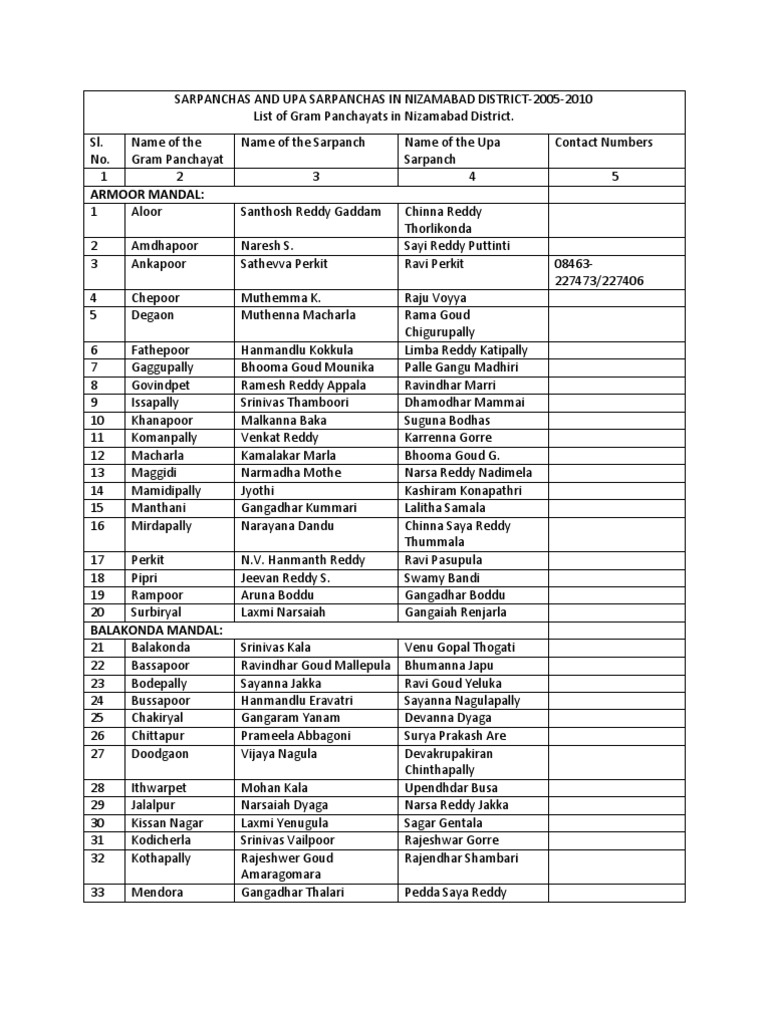 SARPANCHAS AND UPA SARPANCHAS IN NIZAMABAD DISTRICT-2005-2010
List of Gram Panchayats in Nizamabad District.

| Sl. No. | Name of the Gram Panchayat | Name of the Sarpanch | Name of the Upa Sarpanch | Contact Numbers |
|---|---|---|---|---|
| 1 | 2 | 3 | 4 | 5 |
| ARMOOR MANDAL: | | | | |
| 1 | Aloor | Santhosh Reddy Gaddam | Chinna Reddy Thorlikonda | |
| 2 | Amdhapoor | Naresh S. | Sayi Reddy Puttinti | |
| 3 | Ankapoor | Sathevva Perkit | Ravi Perkit | 08463-227473/227406 |
| 4 | Chepoor | Muthemma K. | Raju Voyya | |
| 5 | Degaon | Muthenna Macharla | Rama Goud Chigurupally | |
| 6 | Fathepoor | Hanmandlu Kokkula | Limba Reddy Katipally | |
| 7 | Gaggupally | Bhooma Goud Mounika | Palle Gangu Madhiri | |
| 8 | Govindpet | Ramesh Reddy Appala | Ravindhar Marri | |
| 9 | Issapally | Srinivas Thamboori | Dhamodhar Mammai | |
| 10 | Khanapoor | Malkanna Baka | Suguna Bodhas | |
| 11 | Komanpally | Venkat Reddy | Karrenna Gorre | |
| 12 | Macharla | Kamalakar Marla | Bhooma Goud G. | |
| 13 | Maggidi | Narmadha Mothe | Narsa Reddy Nadimela | |
| 14 | Mamidipally | Jyothi | Kashiram Konapathri | |
| 15 | Manthani | Gangadhar Kummari | Lalitha Samala | |
| 16 | Mirdapally | Narayana Dandu | Chinna Saya Reddy Thummala | |
| 17 | Perkit | N.V. Hanmanth Reddy | Ravi Pasupula | |
| 18 | Pipri | Jeevan Reddy S. | Swamy Bandi | |
| 19 | Rampoor | Aruna Boddu | Gangadhar Boddu | |
| 20 | Surbiryal | Laxmi Narsaiah | Gangaiah Renjarla | |
| BALAKONDA MANDAL: | | | | |
| 21 | Balakonda | Srinivas Kala | Venu Gopal Thogati | |
| 22 | Bassapoor | Ravindhar Goud Mallepula | Bhumanna Japu | |
| 23 | Bodepally | Sayanna Jakka | Ravi Goud Yeluka | |
| 24 | Bussapoor | Hanmandlu Eravatri | Sayanna Nagulapally | |
| 25 | Chakiryal | Gangaram Yanam | Devanna Dyaga | |
| 26 | Chittapur | Prameela Abbagoni | Surya Prakash Are | |
| 27 | Doodgaon | Vijaya Nagula | Devakrupakiran Chinthapally | |
| 28 | Ithwarpet | Mohan Kala | Upendhdar Busa | |
| 29 | Jalalpur | Narsaiah Dyaga | Narsa Reddy Jakka | |
| 30 | Kissan Nagar | Laxmi Yenugula | Sagar Gentala | |
| 31 | Kodicherla | Srinivas Vailpoor | Rajeshwar Gorre | |
| 32 | Kothapally | Rajeshwer Goud Amaragomara | Rajendhar Shambari | |
| 33 | Mendora | Gangadhar Thalari | Pedda Saya Reddy | |